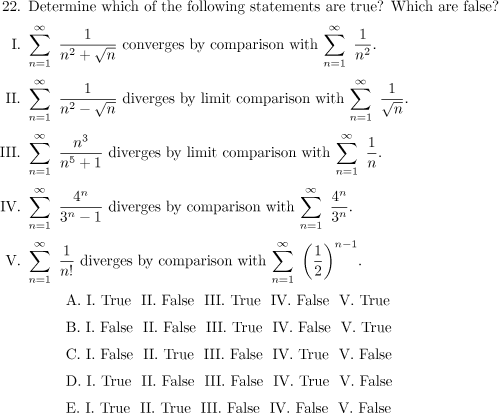 22. Determine which of the following statements are true? Which are false?

I. $\sum_{n=1}^{\infty} \frac{1}{n^2+\sqrt{n}}$ converges by comparison with $\sum_{n=1}^{\infty} \frac{1}{n^2}$.

II. $\sum_{n=1}^{\infty} \frac{1}{n^2-\sqrt{n}}$ diverges by limit comparison with $\sum_{n=1}^{\infty} \frac{1}{\sqrt{n}}$.

III. $\sum_{n=1}^{\infty} \frac{n^3}{n^5+1}$ diverges by limit comparison with $\sum_{n=1}^{\infty} \frac{1}{n}$.

IV. $\sum_{n=1}^{\infty} \frac{4^n}{3^n-1}$ diverges by comparison with $\sum_{n=1}^{\infty} \frac{4^n}{3^n}$.

V. $\sum_{n=1}^{\infty} \frac{1}{n!}$ diverges by comparison with $\sum_{n=1}^{\infty} \left(\frac{1}{2}\right)^{n-1}$.

A. I. True II. False III. True IV. False V. True

B. I. False II. False III. True IV. False V. True

C. I. False II. True III. False IV. True V. False

D. I. True II. False III. False IV. True V. False

E. I. True II. True III. False IV. False V. False